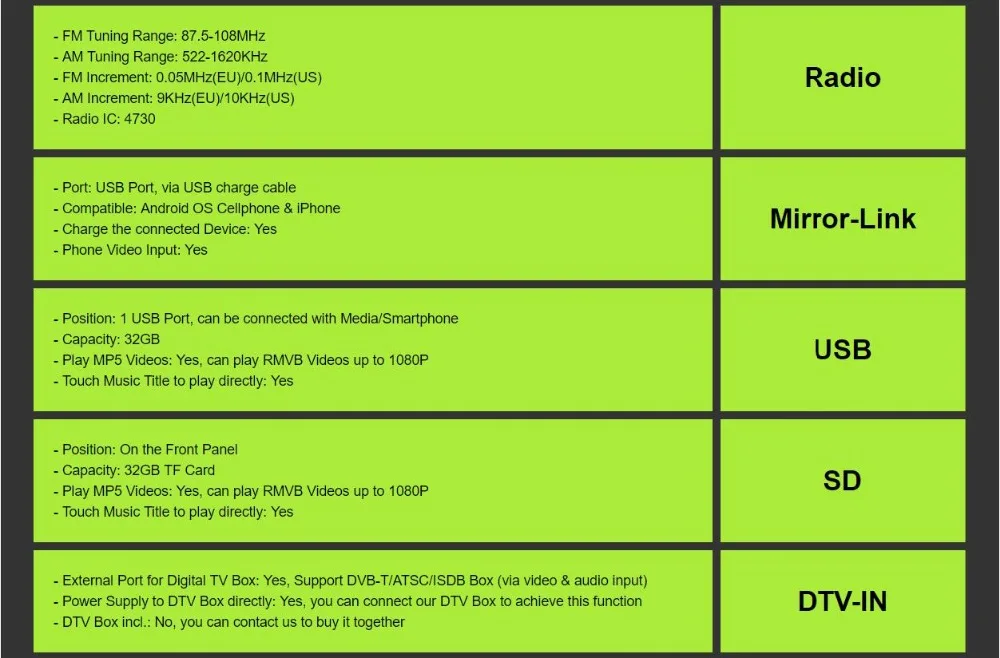 - FM Tuning Range: 87.5-108MHz
- AM Tuning Range: 522-1620KHz
- FM Increment: 0.05MHz(EU)/0.1MHz(US)
- AM Increment: 9KHz(EU)/10KHz(US)
- Radio IC: 4730

Radio

- Port: USB Port, via USB charge cable
- Compatible: Android OS Cellphone & iPhone
- Charge the connected Device: Yes
- Phone Video Input: Yes

Mirror-Link

- Position: 1 USB Port, can be connected with Media/Smartphone
- Capacity: 32GB
- Play MP5 Videos: Yes, can play RMVB Videos up to 1080P
- Touch Music Title to play directly: Yes

USB

- Position: On the Front Panel
- Capacity: 32GB TF Card
- Play MP5 Videos: Yes, can play RMVB Videos up to 1080P
- Touch Music Title to play directly: Yes

SD

- External Port for Digital TV Box: Yes, Support DVB-T/ATSC/ISDB Box (via video & audio input)
- Power Supply to DTV Box directly: Yes, you can connect our DTV Box to achieve this function
- DTV Box incl.: No, you can contact us to buy it together

DTV-IN